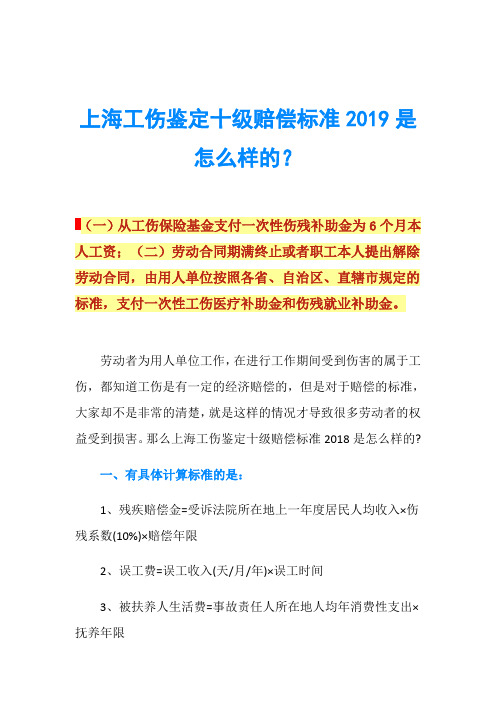 上海工伤鉴定十级赔偿标准 2019 是怎么样的？

（一）从工伤保险基金支付一次性伤残补助金为 6 个月本人工资；（二）劳动合同期满终止或者职工本人提出解除劳动合同，由用人单位按照各省、自治区、直辖市规定的标准，支付一次性工伤医疗补助金和伤残就业补助金。

劳动者为用人单位工作，在进行工作期间受到伤害的属于工伤，都知道工伤是有一定的经济赔偿的，但是对于赔偿的标准，大家却不是非常的清楚，就是这样的情况才导致很多劳动者的权益受到损害。那么上海工伤鉴定十级赔偿标准 2018 是怎么样的?

一、有具体计算标准的是：

1、残疾赔偿金=受诉法院所在地上一年度居民人均收入×伤残系数(10%)×赔偿年限

2、误工费=误工收入(天/月/年)×误工时间

3、被扶养人生活费=事故责任人所在地人均年消费性支出×抚养年限